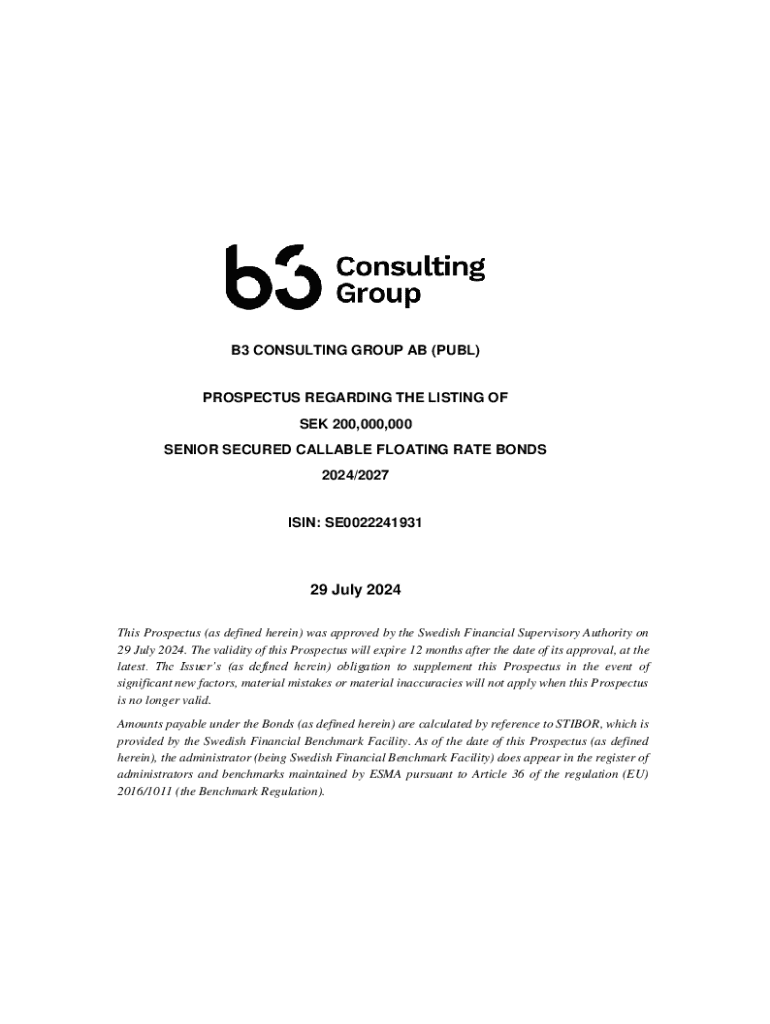 b3 Consulting Group

B3 CONSULTING GROUP AB (PUBL)

PROSPECTUS REGARDING THE LISTING OF
SEK 200,000,000
SENIOR SECURED CALLABLE FLOATING RATE BONDS
2024/2027

ISIN: SE0022241931

29 July 2024

This Prospectus (as defined herein) was approved by the Swedish Financial Supervisory Authority on 29 July 2024. The validity of this Prospectus will expire 12 months after the date of its approval, at the latest. The Issuer's (as defined herein) obligation to supplement this Prospectus in the event of significant new factors, material mistakes or material inaccuracies will not apply when this Prospectus is no longer valid.

Amounts payable under the Bonds (as defined herein) are calculated by reference to STIBOR, which is provided by the Swedish Financial Benchmark Facility. As of the date of this Prospectus (as defined herein), the administrator (being Swedish Financial Benchmark Facility) does appear in the register of administrators and benchmarks maintained by ESMA pursuant to Article 36 of the regulation (EU) 2016/1011 (the Benchmark Regulation).